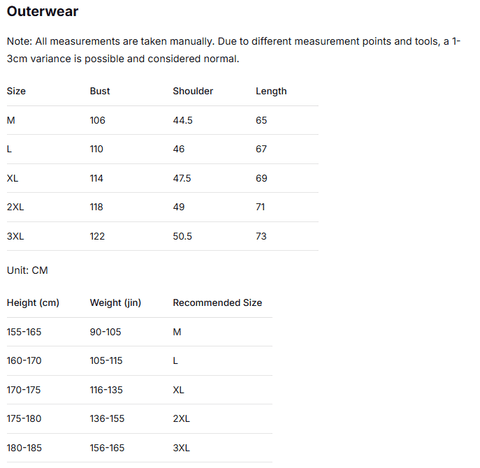 Outerwear

Note: All measurements are taken manually. Due to different measurement points and tools, a 1-3cm variance is possible and considered normal.

| Size | Bust | Shoulder | Length |
|---|---|---|---|
| M | 106 | 44.5 | 65 |
| L | 110 | 46 | 67 |
| XL | 114 | 47.5 | 69 |
| 2XL | 118 | 49 | 71 |
| 3XL | 122 | 50.5 | 73 |

Unit: CM

| Height (cm) | Weight (jin) | Recommended Size |
|---|---|---|
| 155-165 | 90-105 | M |
| 160-170 | 105-115 | L |
| 170-175 | 116-135 | XL |
| 175-180 | 136-155 | 2XL |
| 180-185 | 156-165 | 3XL |